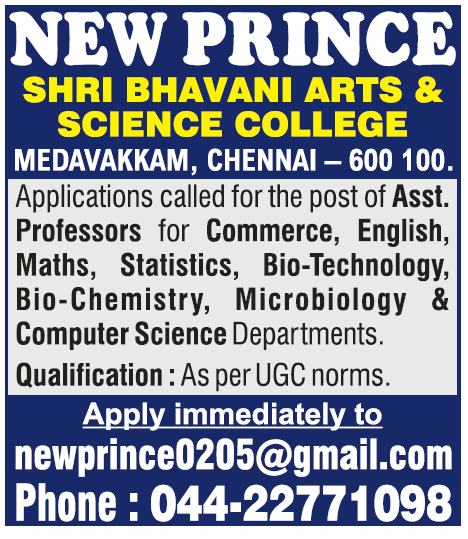 NEW PRINCE
SHRI BHAVANI ARTS & SCIENCE COLLEGE
MEDAVAKKAM, CHENNAI – 600 100.

Applications called for the post of Asst. Professors for Commerce, English, Maths, Statistics, Bio-Technology, Bio-Chemistry, Microbiology & Computer Science Departments.

Qualification : As per UGC norms.

Apply immediately to
newprince0205@gmail.com
Phone : 044-22771098